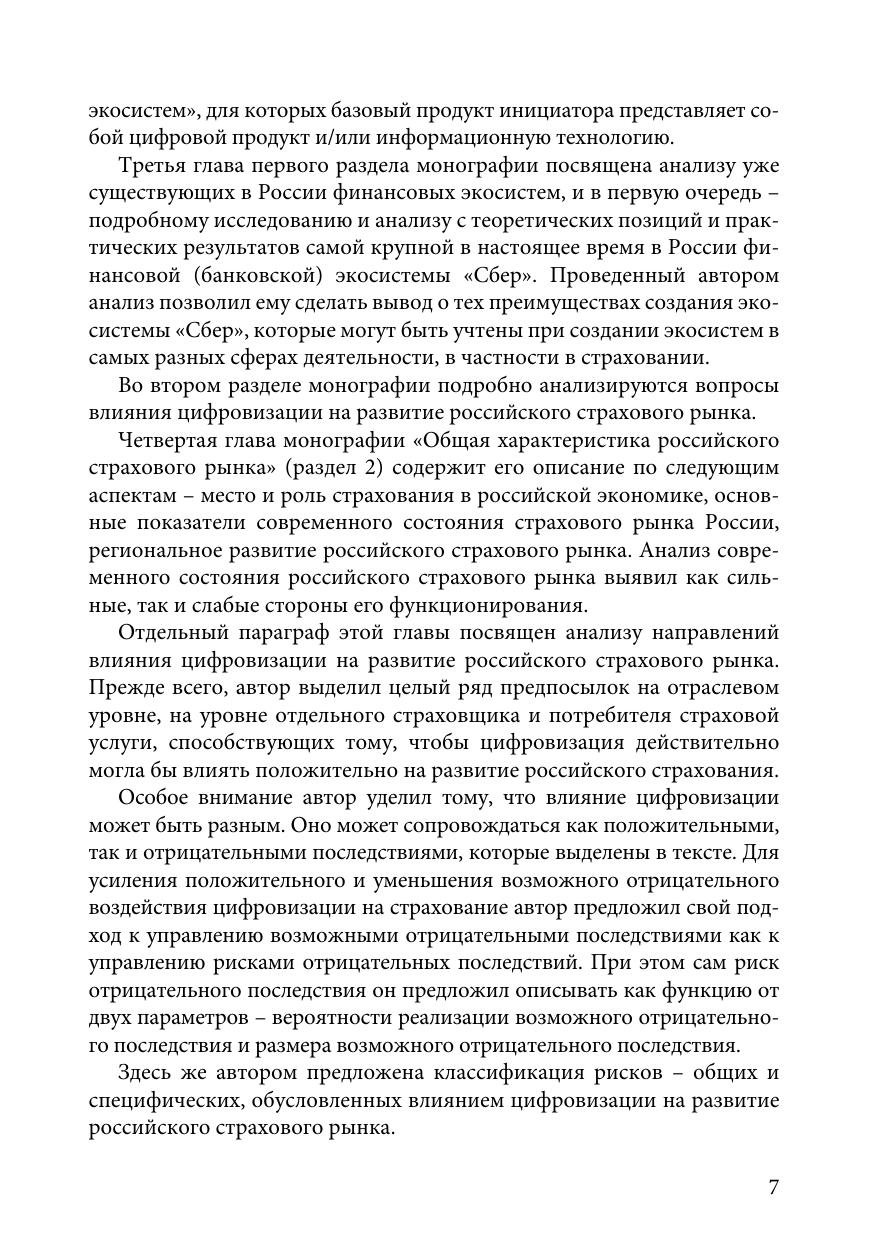 экосистем», для которых базовый продукт инициатора представляет собой цифровой продукт и/или информационную технологию.

Третья глава первого раздела монографии посвящена анализу уже существующих в России финансовых экосистем, и в первую очередь – подробному исследованию и анализу с теоретических позиций и практических результатов самой крупной в настоящее время в России финансовой (банковской) экосистемы «Сбер». Проведенный автором анализ позволил ему сделать вывод о тех преимуществах создания экосистемы «Сбер», которые могут быть учтены при создании экосистем в самых разных сферах деятельности, в частности в страховании.

Во втором разделе монографии подробно анализируются вопросы влияния цифровизации на развитие российского страхового рынка.

Четвертая глава монографии «Общая характеристика российского страхового рынка» (раздел 2) содержит его описание по следующим аспектам – место и роль страхования в российской экономике, основные показатели современного состояния страхового рынка России, региональное развитие российского страхового рынка. Анализ современного состояния российского страхового рынка выявил как сильные, так и слабые стороны его функционирования.

Отдельный параграф этой главы посвящен анализу направлений влияния цифровизации на развитие российского страхового рынка. Прежде всего, автор выделил целый ряд предпосылок на отраслевом уровне, на уровне отдельного страховщика и потребителя страховой услуги, способствующих тому, чтобы цифровизация действительно могла бы влиять положительно на развитие российского страхования.

Особое внимание автор уделил тому, что влияние цифровизации может быть разным. Оно может сопровождаться как положительными, так и отрицательными последствиями, которые выделены в тексте. Для усиления положительного и уменьшения возможного отрицательного воздействия цифровизации на страхование автор предложил свой подход к управлению возможными отрицательными последствиями как к управлению рисками отрицательных последствий. При этом сам риск отрицательного последствия он предложил описывать как функцию от двух параметров – вероятности реализации возможного отрицательного последствия и размера возможного отрицательного последствия.

Здесь же автором предложена классификация рисков – общих и специфических, обусловленных влиянием цифровизации на развитие российского страхового рынка.

7